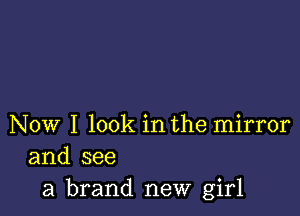 Now I look in the mirror
and see
a brand new girl